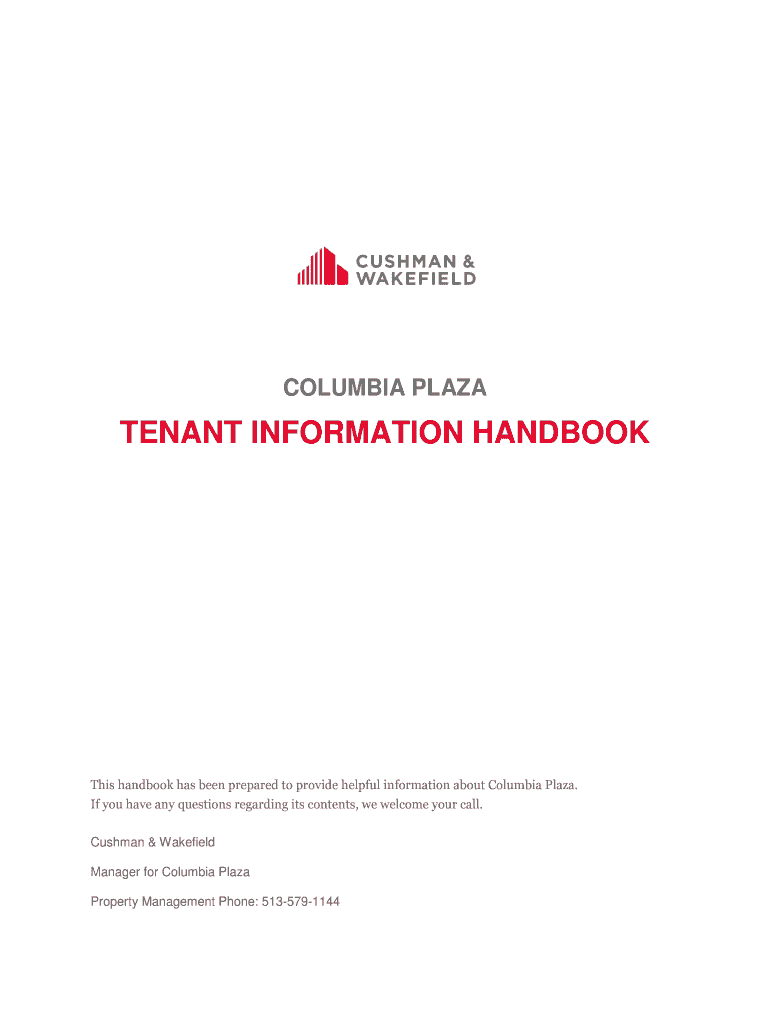 CUSHMAN &
WAKEFIELD

COLUMBIA PLAZA

TENANT INFORMATION HANDBOOK

This handbook has been prepared to provide helpful information about Columbia Plaza. If you have any questions regarding its contents, we welcome your call.

Cushman & Wakefield

Manager for Columbia Plaza

Property Management Phone: 513-579-1144